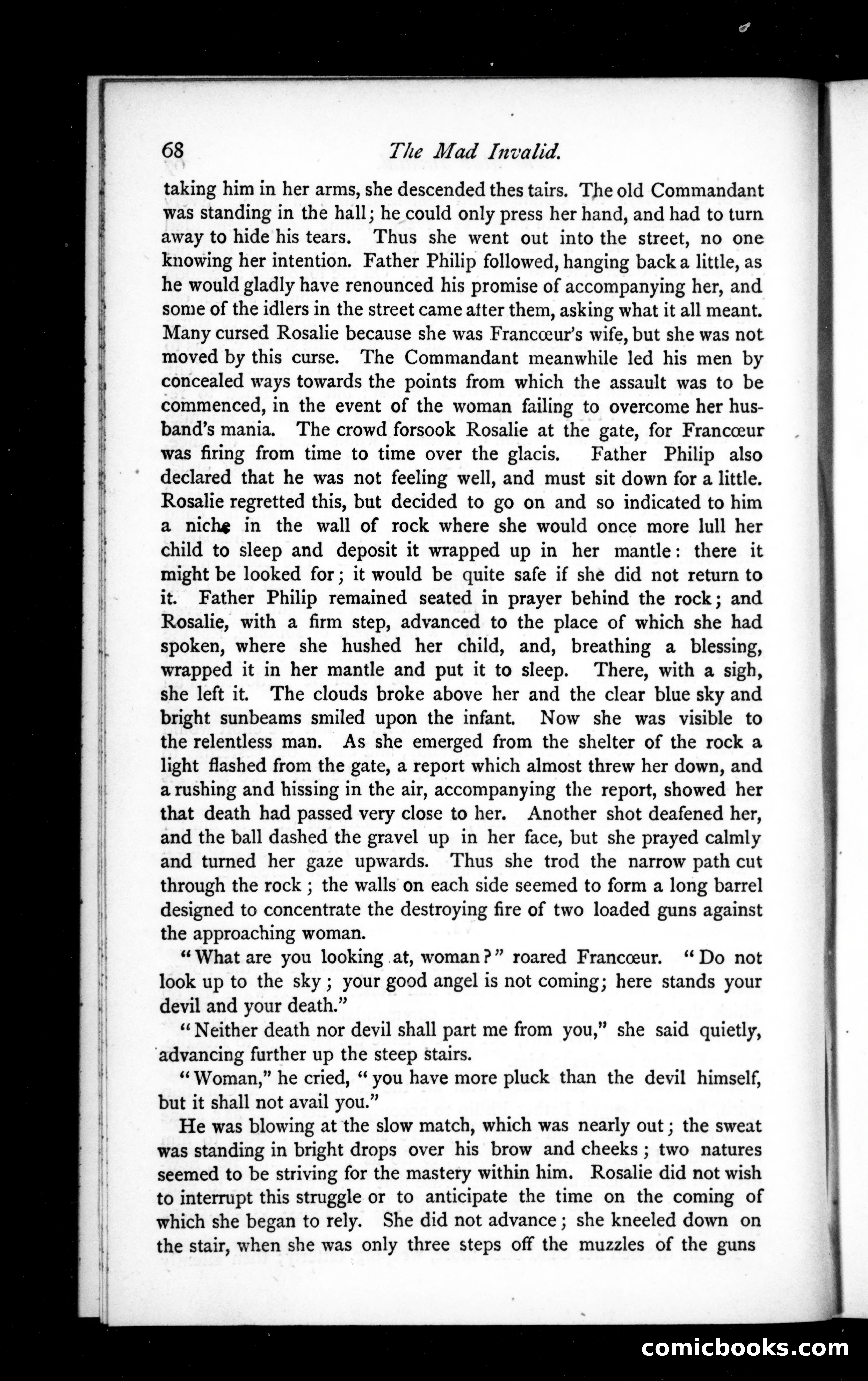 68 The Mad Invalid.

taking him in her arms, she descended thes tairs. The old Commandant was standing in the hall; he could only press her hand, and had to turn away to hide his tears. Thus she went out into the street, no one knowing her intention. Father Philip followed, hanging back a little, as he would gladly have renounced his promise of accompanying her, and some of the idlers in the street came after them, asking what it all meant. Many cursed Rosalie because she was Francœur's wife, but she was not moved by this curse. The Commandant meanwhile led his men by concealed ways towards the points from which the assault was to be commenced, in the event of the woman failing to overcome her husband's mania. The crowd forsook Rosalie at the gate, for Francœur was firing from time to time over the glacis. Father Philip also declared that he was not feeling well, and must sit down for a little. Rosalie regretted this, but decided to go on and so indicated to him a niche in the wall of rock where she would once more lull her child to sleep and deposit it wrapped up in her mantle: there it might be looked for; it would be quite safe if she did not return to it. Father Philip remained seated in prayer behind the rock; and Rosalie, with a firm step, advanced to the place of which she had spoken, where she hushed her child, and, breathing a blessing, wrapped it in her mantle and put it to sleep. There, with a sigh, she left it. The clouds broke above her and the clear blue sky and bright sunbeams smiled upon the infant. Now she was visible to the relentless man. As she emerged from the shelter of the rock a light flashed from the gate, a report which almost threw her down, and a rushing and hissing in the air, accompanying the report, showed her that death had passed very close to her. Another shot deafened her, and the ball dashed the gravel up in her face, but she prayed calmly and turned her gaze upwards. Thus she trod the narrow path cut through the rock; the walls on each side seemed to form a long barrel designed to concentrate the destroying fire of two loaded guns against the approaching woman.

"What are you looking at, woman?" roared Francœur. "Do not look up to the sky; your good angel is not coming; here stands your devil and your death."

"Neither death nor devil shall part me from you," she said quietly, advancing further up the steep stairs.

"Woman," he cried, "you have more pluck than the devil himself, but it shall not avail you."

He was blowing at the slow match, which was nearly out; the sweat was standing in bright drops over his brow and cheeks; two natures seemed to be striving for the mastery within him. Rosalie did not wish to interrupt this struggle or to anticipate the time on the coming of which she began to rely. She did not advance; she kneeled down on the stair, when she was only three steps off the muzzles of the guns

comicbooks.com